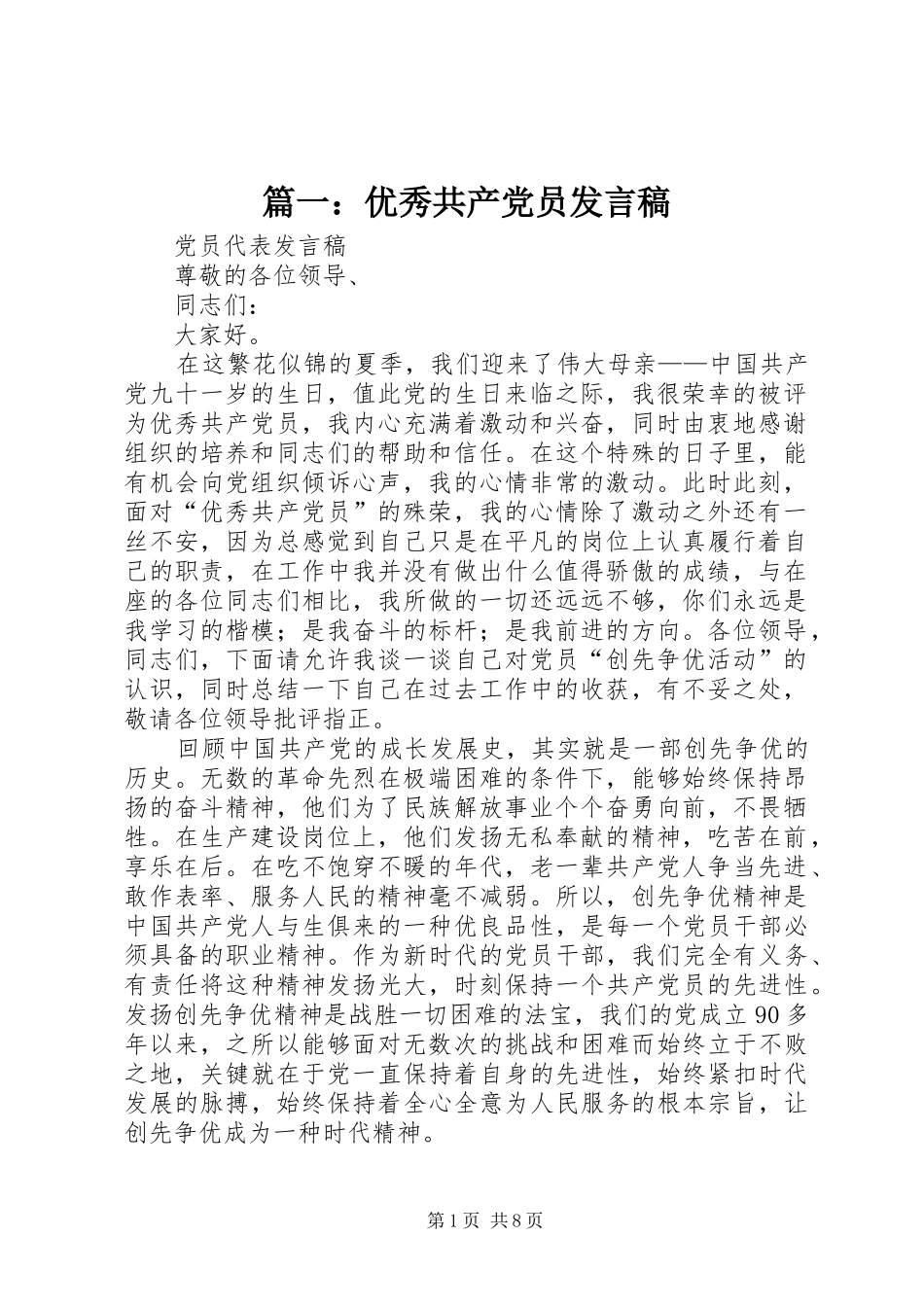 篇一：优秀共产党员发言稿

党员代表发言稿

尊敬的各位领导、

同志们：

大家好。

在这繁花似锦的夏季，我们迎来了伟大母亲——中国共产党九十一岁的生日，值此党的生日来临之际，我很荣幸的被评为优秀共产党员，我内心充满着激动和兴奋，同时由衷地感谢组织的培养和同志们的帮助和信任。在这个特殊的日子里，能有机会向党组织倾诉心声，我的心情非常的激动。此时此刻，面对“优秀共产党员”的殊荣，我的心情除了激动之外还有一丝不安，因为总感觉到自己只是在平凡的岗位上认真履行着自己的职责，在工作中我并没有做出什么值得骄傲的成绩，与在座的各位同志们相比，我所做的一切还远远不够，你们永远是我学习的楷模；是我奋斗的标杆；是我前进的方向。各位领导，同志们，下面请允许我谈一谈自己对党员“创先争优活动”的认识，同时总结一下自己在过去工作中的收获，有不妥之处，敬请各位领导批评指正。

回顾中国共产党的成长发展史，其实就是一部创先争优的历史。无数的革命先烈在极端困难的条件下，能够始终保持昂扬的奋斗精神，他们为了民族解放事业个个奋勇向前，不畏牺牲。在生产建设岗位上，他们发扬无私奉献的精神，吃苦在前，享乐在后。在吃不饱穿不暖的年代，老一辈共产党人争当先进、敢作表率、服务人民的精神毫不减弱。所以，创先争优精神是中国共产党人与生俱来的一种优良品性，是每一个党员干部必须具备的职业精神。作为新时代的党员干部，我们完全有义务、有责任将这种精神发扬光大，时刻保持一个共产党员的先进性。发扬创先争优精神是战胜一切困难的法宝，我们的党成立90多年以来，之所以能够面对无数次的挑战和困难而始终立于不败之地，关键就在于党一直保持着自身的先进性，始终紧扣时代发展的脉搏，始终保持着全心全意为人民服务的根本宗旨，让创先争优成为一种时代精神。

第1页 共8页